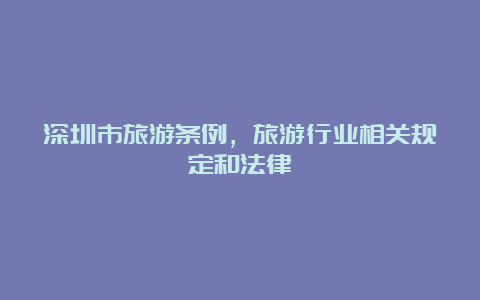 深圳市旅游条例，旅游行业相关规定和法律